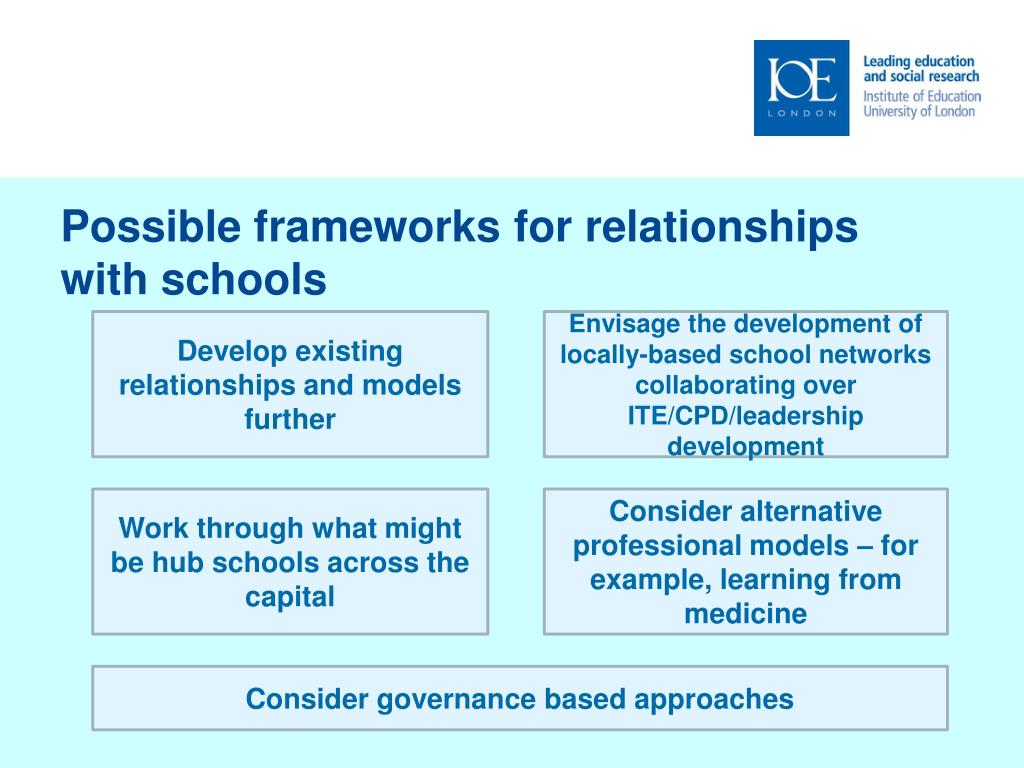 IOE
LONDON

Leading education and social research
Institute of Education
University of London

Possible frameworks for relationships with schools

Develop existing relationships and models further

Envisage the development of locally-based school networks collaborating over ITE/CPD/leadership development

Work through what might be hub schools across the capital

Consider alternative professional models – for example, learning from medicine

Consider governance based approaches